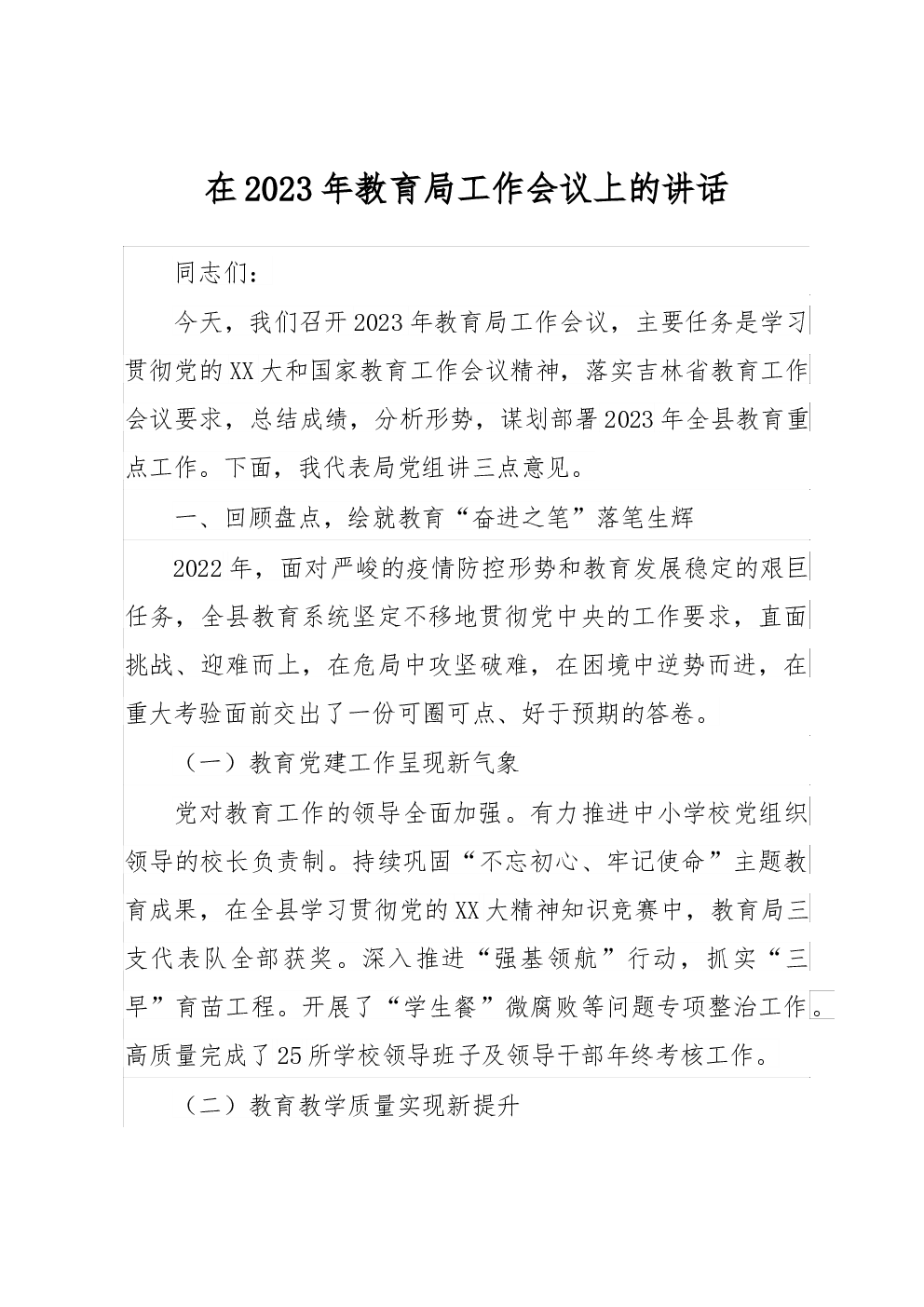 在2023年教育局工作会议上的讲话

同志们：

今天，我们召开2023年教育局工作会议，主要任务是学习贯彻党的XX大和国家教育工作会议精神，落实吉林省教育工作会议要求，总结成绩，分析形势，谋划部署2023年全县教育重点工作。下面，我代表局党组讲三点意见。

一、回顾盘点，绘就教育“奋进之笔”落笔生辉

2022年，面对严峻的疫情防控形势和教育发展稳定的艰巨任务，全县教育系统坚定不移地贯彻党中央的工作要求，直面挑战、迎难而上，在危局中攻坚破难，在困境中逆势而进，在重大考验面前交出了一份可圈可点、好于预期的答卷。

（一）教育党建工作呈现新气象

党对教育工作的领导全面加强。有力推进中小学校党组织领导的校长负责制。持续巩固“不忘初心、牢记使命”主题教育成果，在全县学习贯彻党的XX大精神知识竞赛中，教育局三支代表队全部获奖。深入推进“强基领航”行动，抓实“三早”育苗工程。开展了“学生餐”微腐败等问题专项整治工作。高质量完成了25所学校领导班子及领导干部年终考核工作。

（二）教育教学质量实现新提升